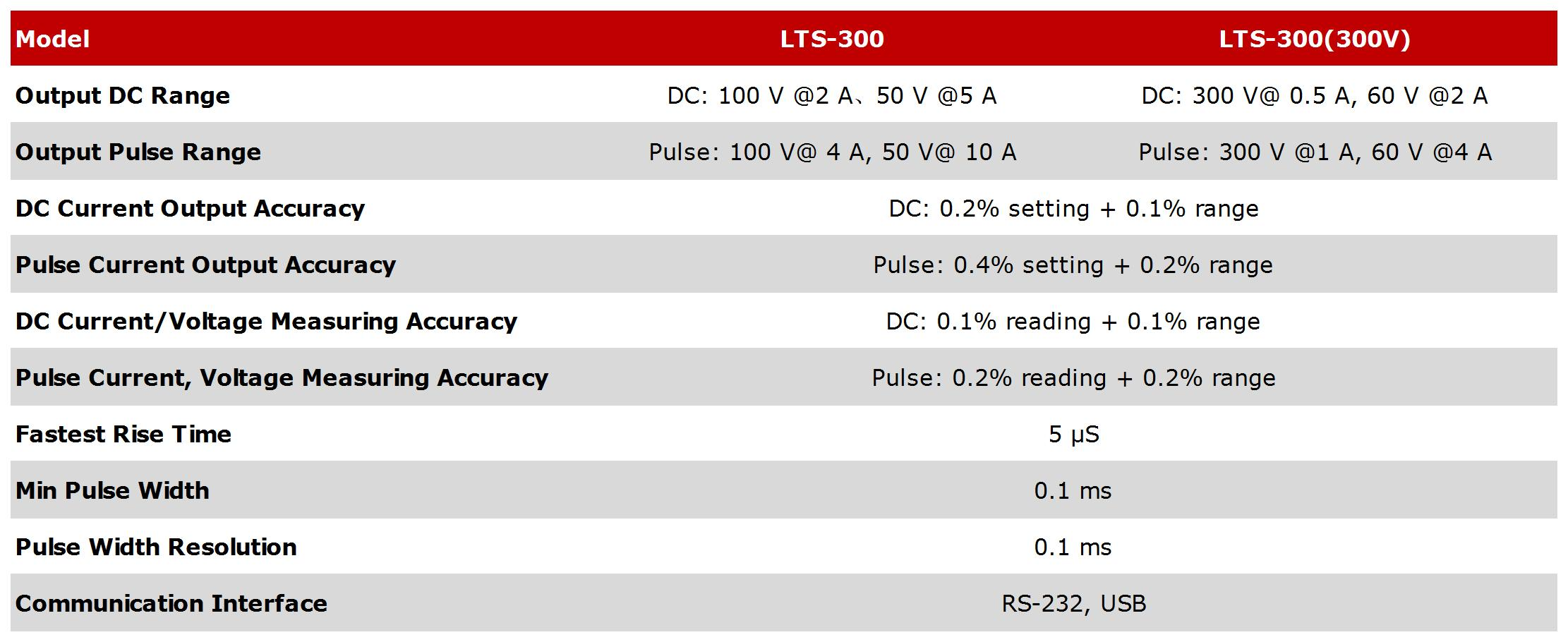 | Model | LTS-300 | LTS-300(300V) |
|---|---|---|
| Output DC Range | DC: 100 V @2 A、50 V @5 A | DC: 300 V@ 0.5 A, 60 V @2 A |
| Output Pulse Range | Pulse: 100 V@ 4 A, 50 V@ 10 A | Pulse: 300 V @1 A, 60 V @4 A |
| DC Current Output Accuracy | DC: 0.2% setting + 0.1% range | |
| Pulse Current Output Accuracy | Pulse: 0.4% setting + 0.2% range | |
| DC Current/Voltage Measuring Accuracy | DC: 0.1% reading + 0.1% range | |
| Pulse Current, Voltage Measuring Accuracy | Pulse: 0.2% reading + 0.2% range | |
| Fastest Rise Time | 5 μS | |
| Min Pulse Width | 0.1 ms | |
| Pulse Width Resolution | 0.1 ms | |
| Communication Interface | RS-232, USB | |